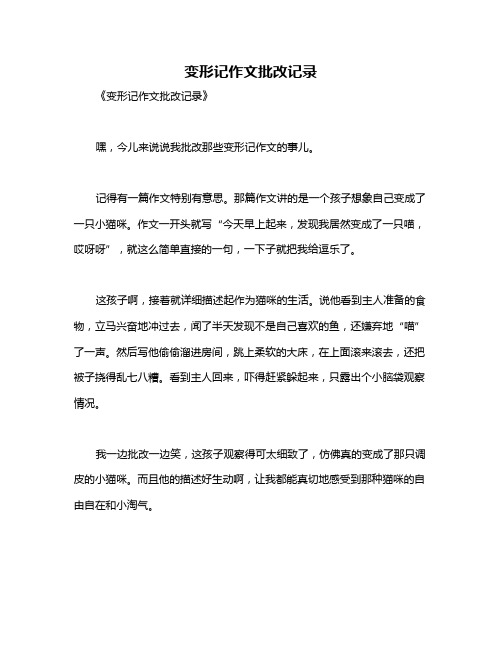 变形记作文批改记录

《变形记作文批改记录》

嘿，今儿来说说我批改那些变形记作文的事儿。

记得有一篇作文特别有意思。那篇作文讲的是一个孩子想象自己变成了一只小猫咪。作文一开头就写“今天早上起来，发现我居然变成了一只喵，哎呀呀”，就这么简单直接的一句，一下子就把我给逗乐了。

这孩子啊，接着就详细描述起作为猫咪的生活。说他看到主人准备的食物，立马兴奋地冲过去，闻了半天发现不是自己喜欢的鱼，还嫌弃地“喵”了一声。然后写他偷偷溜进房间，跳上柔软的大床，在上面滚来滚去，还把被子挠得乱七八糟。看到主人回来，吓得赶紧躲起来，只露出个小脑袋观察情况。

我一边批改一边笑，这孩子观察得可太细致了，仿佛真的变成了那只调皮的小猫咪。而且他的描述好生动啊，让我都能真切地感受到那种猫咪的自由自在和小淘气。